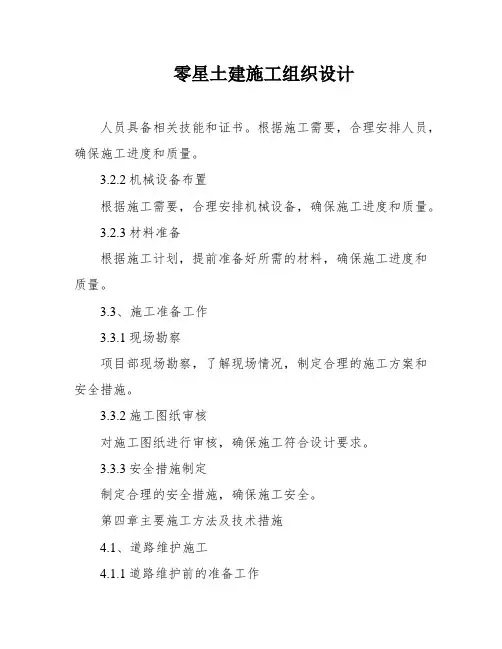 零星土建施工组织设计

人员具备相关技能和证书。根据施工需要，合理安排人员，确保施工进度和质量。

3.2.2 机械设备布置

根据施工需要，合理安排机械设备，确保施工进度和质量。

3.2.3 材料准备

根据施工计划，提前准备好所需的材料，确保施工进度和质量。

3.3、施工准备工作

3.3.1 现场勘察

项目部现场勘察，了解现场情况，制定合理的施工方案和安全措施。

3.3.2 施工图纸审核

对施工图纸进行审核，确保施工符合设计要求。

3.3.3 安全措施制定

制定合理的安全措施，确保施工安全。

第四章主要施工方法及技术措施

4.1、道路维护施工

4.1.1 道路维护前的准备工作